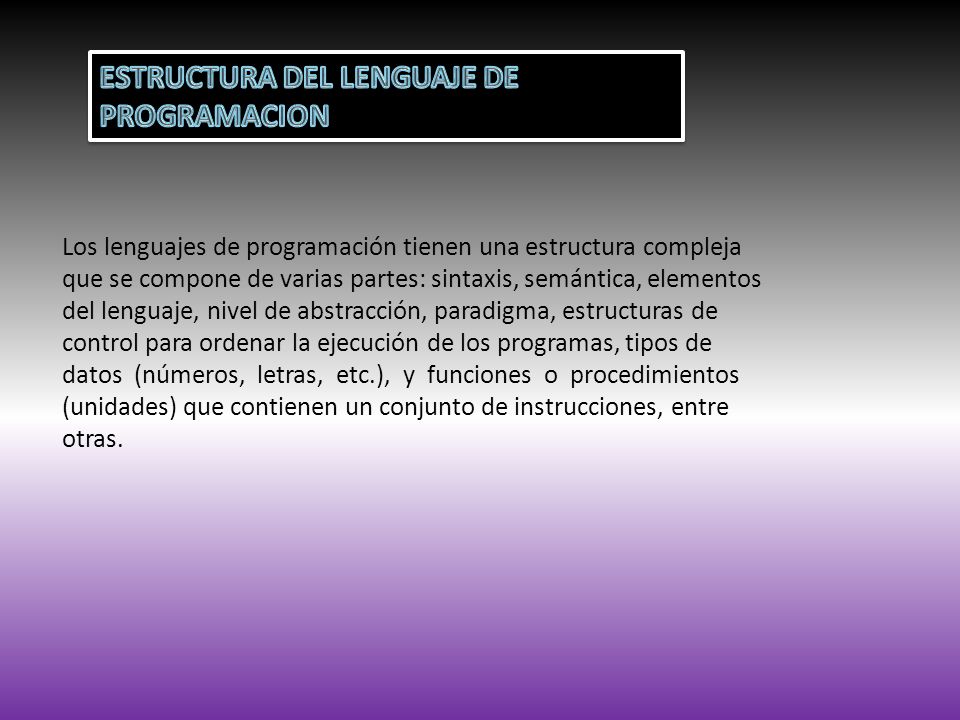 ESTRUCTURA DEL LENGUAJE DE PROGRAMACION

Los lenguajes de programación tienen una estructura compleja que se compone de varias partes: sintaxis, semántica, elementos del lenguaje, nivel de abstracción, paradigma, estructuras de control para ordenar la ejecución de los programas, tipos de datos (números, letras, etc.), y funciones o procedimientos (unidades) que contienen un conjunto de instrucciones, entre otras.